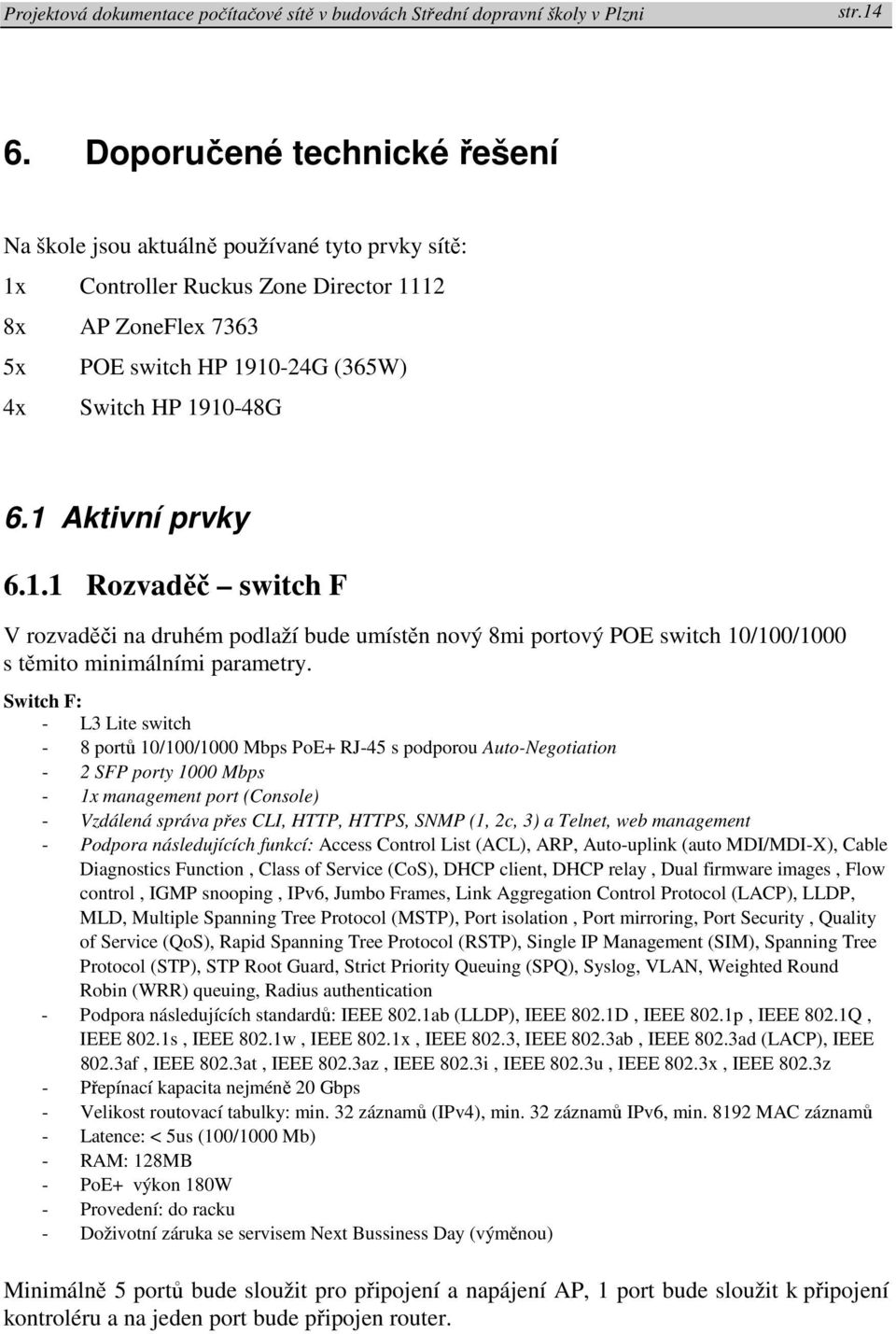 Projektová dokumentace počítačové sítě v budovách Střední dopravní školy v Plzni str.14

6. Doporučené technické řešení

Na škole jsou aktuálně používané tyto prvky sítě:

1x Controller Ruckus Zone Director 1112

8x AP ZoneFlex 7363

5x POE switch HP 1910-24G (365W)

4x Switch HP 1910-48G

6.1 Aktivní prvky

6.1.1 Rozvaděč – switch F

V rozvaděči na druhém podlaží bude umístěn nový 8mi portový POE switch 10/100/1000 s těmito minimálními parametry.

Switch F:
- L3 Lite switch
- 8 portů 10/100/1000 Mbps PoE+ RJ-45 s podporou Auto-Negotiation
- 2 SFP porty 1000 Mbps
- 1x management port (Console)
- Vzdálená správa přes CLI, HTTP, HTTPS, SNMP (1, 2c, 3) a Telnet, web management
- Podpora následujících funkcí: Access Control List (ACL), ARP, Auto-uplink (auto MDI/MDI-X), Cable Diagnostics Function , Class of Service (CoS), DHCP client, DHCP relay , Dual firmware images , Flow control , IGMP snooping , IPv6, Jumbo Frames, Link Aggregation Control Protocol (LACP), LLDP, MLD, Multiple Spanning Tree Protocol (MSTP), Port isolation , Port mirroring, Port Security , Quality of Service (QoS), Rapid Spanning Tree Protocol (RSTP), Single IP Management (SIM), Spanning Tree Protocol (STP), STP Root Guard, Strict Priority Queuing (SPQ), Syslog, VLAN, Weighted Round Robin (WRR) queuing, Radius authentication
- Podpora následujících standardů: IEEE 802.1ab (LLDP), IEEE 802.1D , IEEE 802.1p , IEEE 802.1Q , IEEE 802.1s , IEEE 802.1w , IEEE 802.1x , IEEE 802.3, IEEE 802.3ab , IEEE 802.3ad (LACP), IEEE 802.3af , IEEE 802.3at , IEEE 802.3az , IEEE 802.3i , IEEE 802.3u , IEEE 802.3x , IEEE 802.3z
- Přepínací kapacita nejméně 20 Gbps
- Velikost routovací tabulky: min. 32 záznamů (IPv4), min. 32 záznamů IPv6, min. 8192 MAC záznamů
- Latence: < 5us (100/1000 Mb)
- RAM: 128MB
- PoE+ výkon 180W
- Provedení: do racku
- Doživotní záruka se servisem Next Bussiness Day (výměnou)

Minimálně 5 portů bude sloužit pro připojení a napájení AP, 1 port bude sloužit k připojení kontroléru a na jeden port bude připojen router.